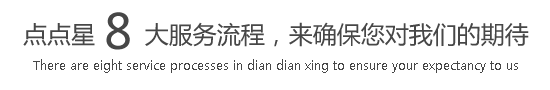 点点星 8 大服务流程，来确保您对我们的期待

There are eight service processes in dian dian xing to ensure your expectancy to us